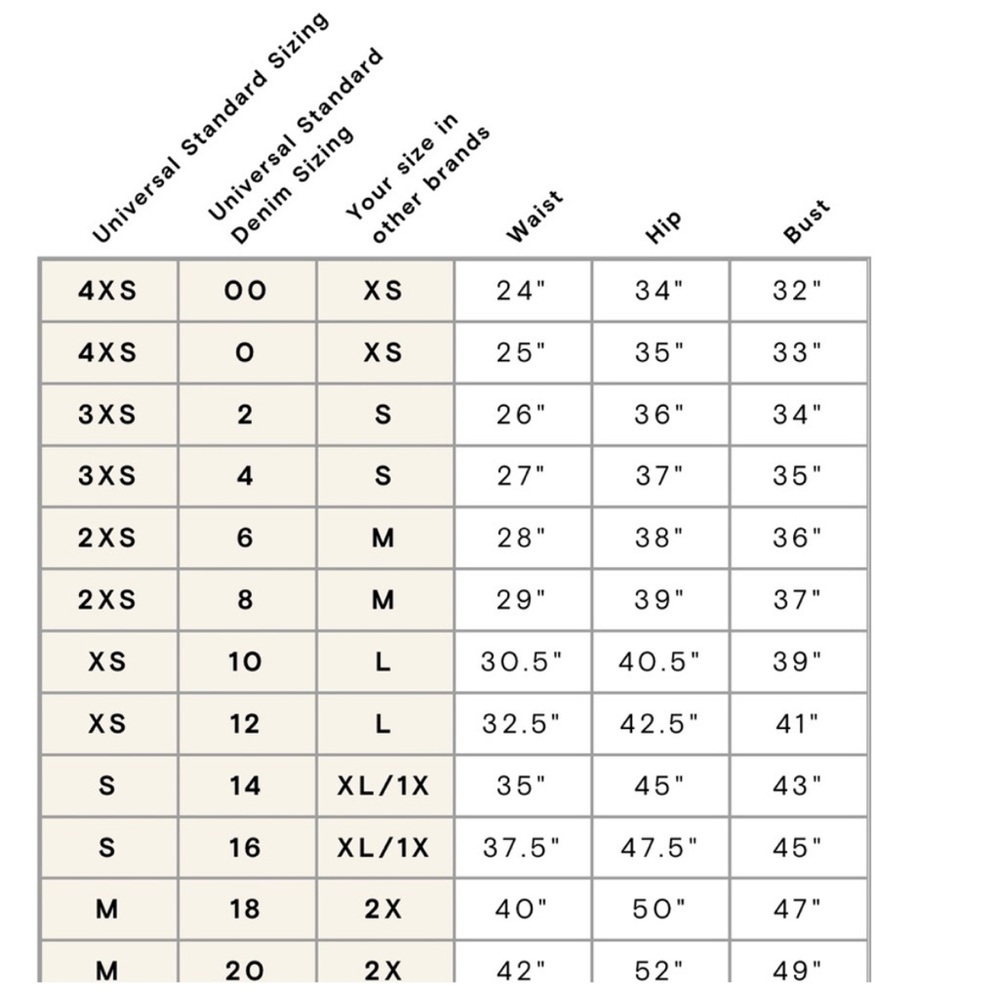 | Universal Standard Sizing | Universal Standard Denim Sizing | Your size in other brands | Waist | Hip | Bust |
|---|---|---|---|---|---|
| 4XS | 00 | XS | 24" | 34" | 32" |
| 4XS | 0 | XS | 25" | 35" | 33" |
| 3XS | 2 | S | 26" | 36" | 34" |
| 3XS | 4 | S | 27" | 37" | 35" |
| 2XS | 6 | M | 28" | 38" | 36" |
| 2XS | 8 | M | 29" | 39" | 37" |
| XS | 10 | L | 30.5" | 40.5" | 39" |
| XS | 12 | L | 32.5" | 42.5" | 41" |
| S | 14 | XL/1X | 35" | 45" | 43" |
| S | 16 | XL/1X | 37.5" | 47.5" | 45" |
| M | 18 | 2X | 40" | 50" | 47" |
| M | 20 | 2X | 42" | 52" | 49" |